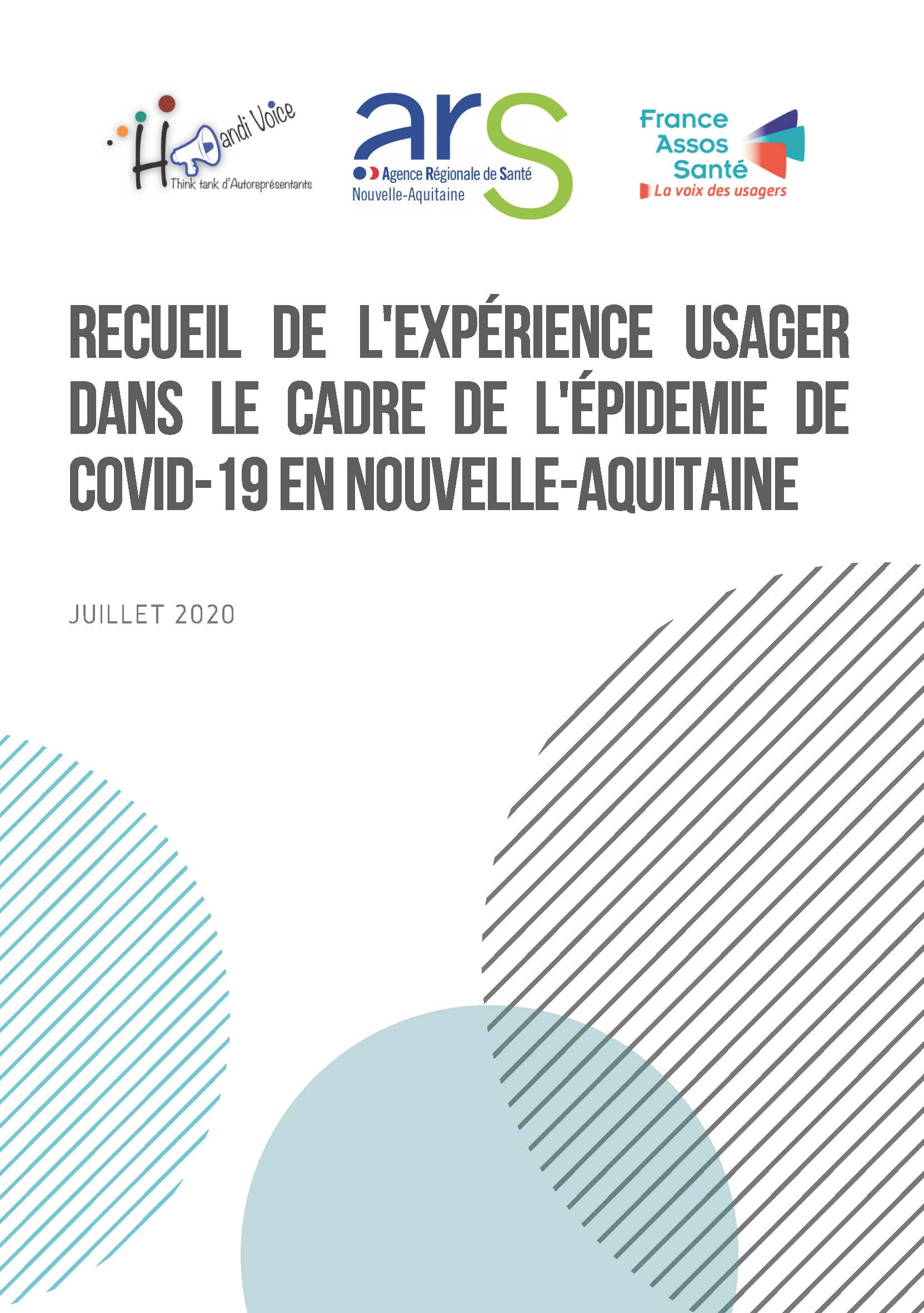 Handi Voice
Think tank d'Autoreprésentants

ars
Agence Régionale de Santé
Nouvelle-Aquitaine

France Assos Santé
La voix des usagers

RECUEIL DE L'EXPÉRIENCE USAGER DANS LE CADRE DE L'ÉPIDEMIE DE COVID-19 EN NOUVELLE-AQUITAINE

JUILLET 2020